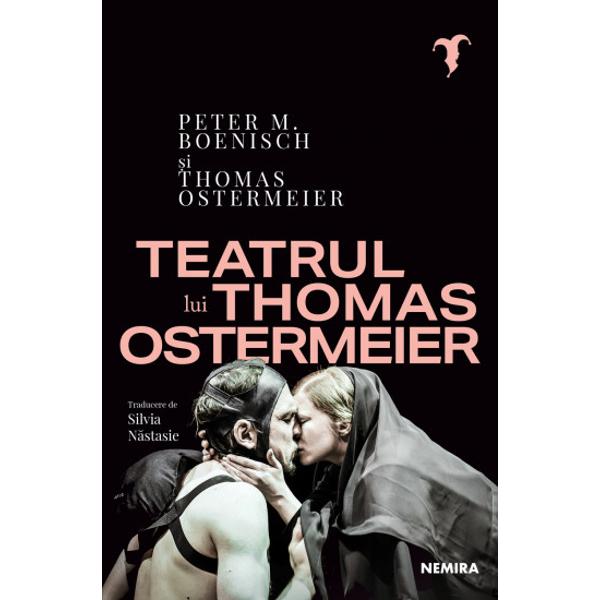 PETER M.
BOENISCH
și
THOMAS
OSTERMEIER

TEATRUL
lui THOMAS
OSTERMEIER

Traducere de
Silvia
Năstasie

NEMIRA